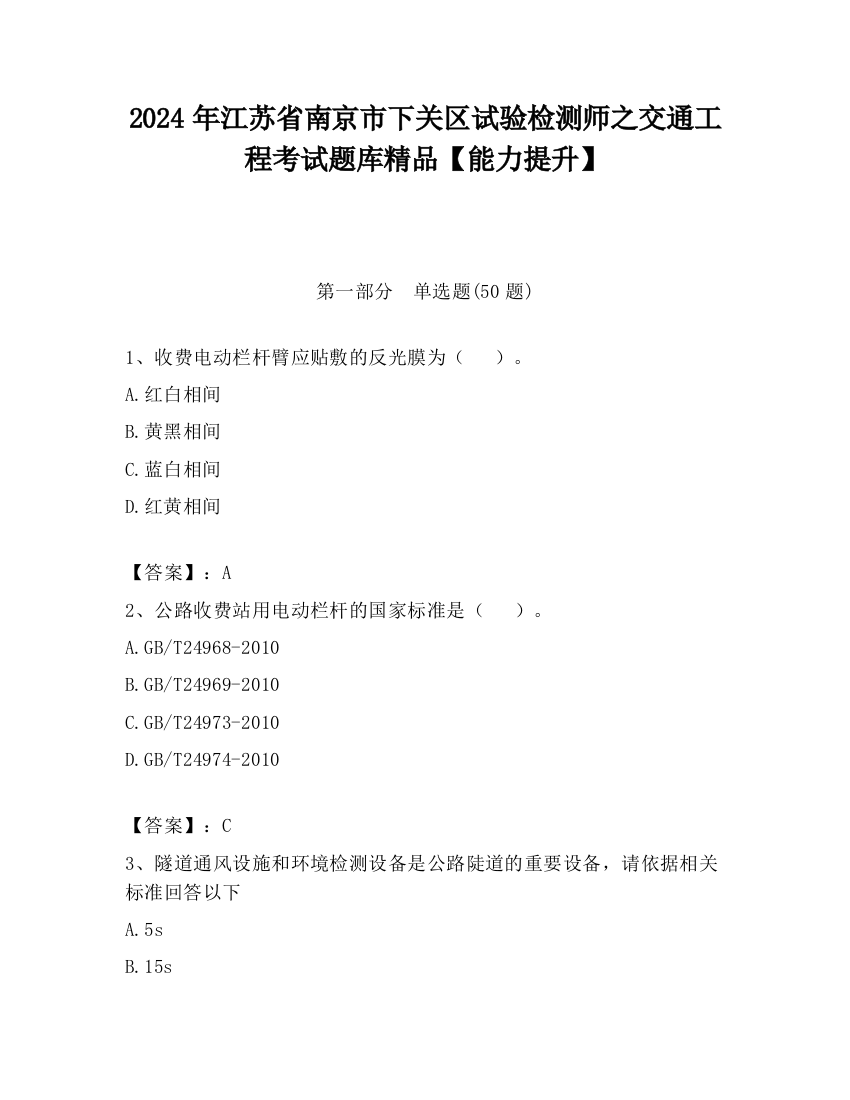 2024 年江苏省南京市下关区试验检测师之交通工程考试题库精品【能力提升】

第一部分　单选题(50 题)

1、收费电动栏杆臂应贴敷的反光膜为（　　）。

A.红白相间

B.黄黑相间

C.蓝白相间

D.红黄相间

【答案】：A

2、公路收费站用电动栏杆的国家标准是（　　）。

A.GB/T24968-2010

B.GB/T24969-2010

C.GB/T24973-2010

D.GB/T24974-2010

【答案】：C

3、隧道通风设施和环境检测设备是公路陡道的重要设备，请依据相关标准回答以下

A.5s

B.15s